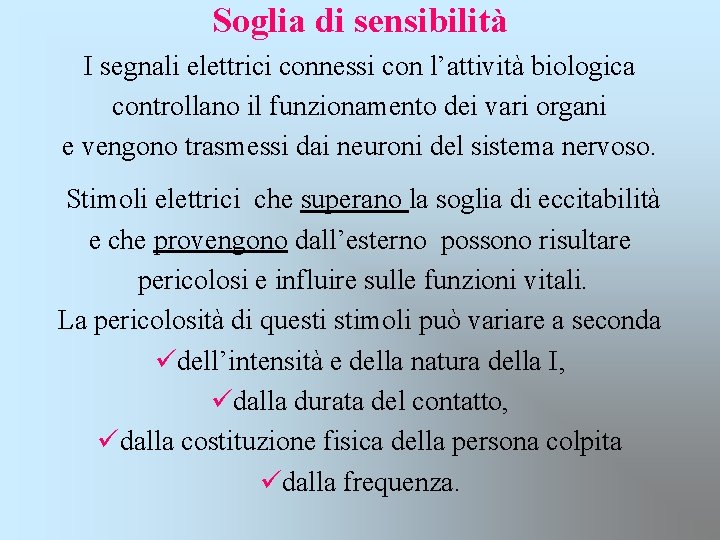 Soglia di sensibilità

I segnali elettrici connessi con l'attività biologica controllano il funzionamento dei vari organi e vengono trasmessi dai neuroni del sistema nervoso.

Stimoli elettrici che superano la soglia di eccitabilità e che provengono dall'esterno possono risultare pericolosi e influire sulle funzioni vitali.
La pericolosità di questi stimoli può variare a seconda
✓dell'intensità e della natura della I,
✓dalla durata del contatto,
✓dalla costituzione fisica della persona colpita
✓dalla frequenza.